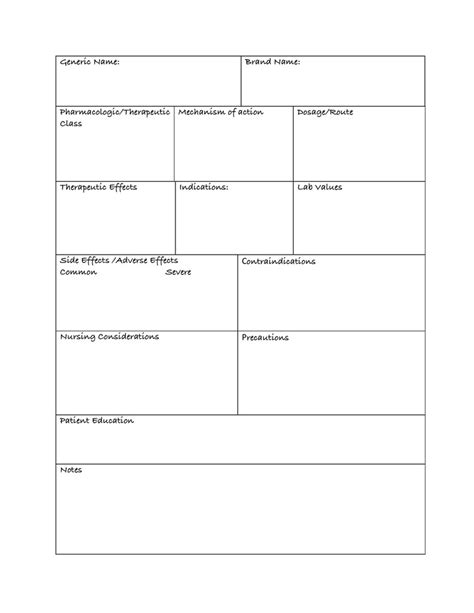 Generic Name:

Brand Name:

Pharmacologic/Therapeutic Class

Mechanism of action

Dosage/Route

Therapeutic Effects

Indications:

Lab Values

Side Effects /Adverse Effects
Common Severe

Contraindications

Nursing Considerations

Precautions

Patient Education

Notes